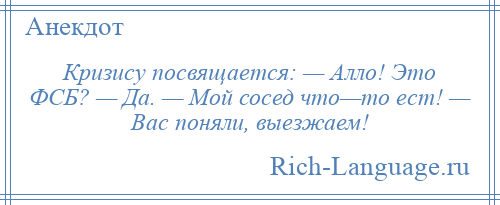 Анекдот

Кризису посвящается: — Алло! Это ФСБ? — Да. — Мой сосед что—то ест! — Вас поняли, выезжаем!

Rich-Language.ru